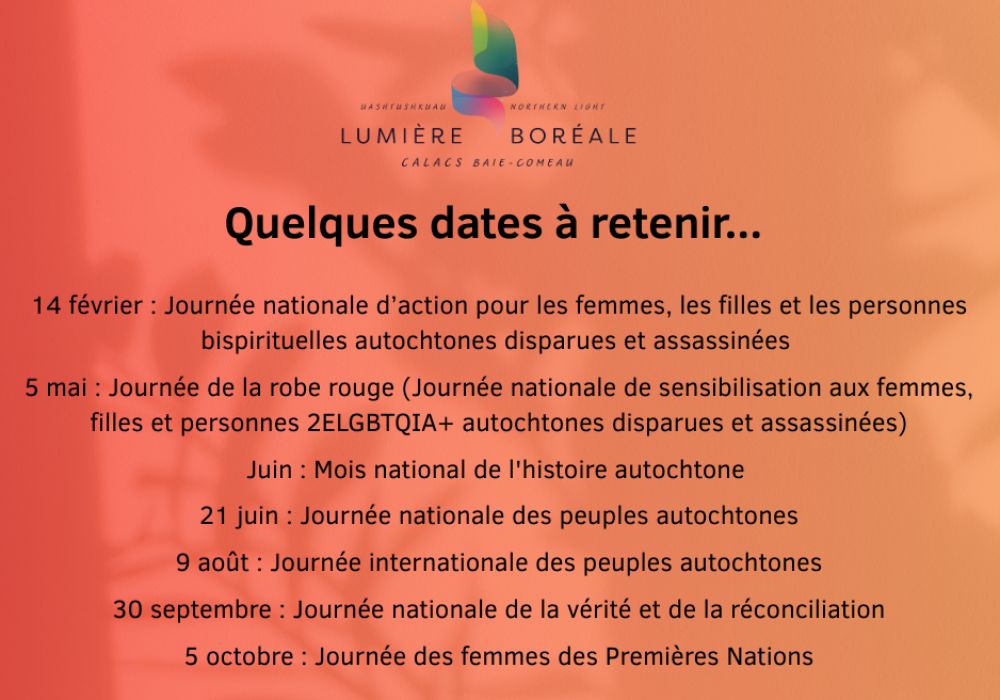 UASHTUSHKUAU NORTHERN LIGHT
LUMIÈRE BORÉALE
CALACS BAIE-COMEAU

Quelques dates à retenir...

14 février : Journée nationale d'action pour les femmes, les filles et les personnes bispirituelles autochtones disparues et assassinées

5 mai : Journée de la robe rouge (Journée nationale de sensibilisation aux femmes, filles et personnes 2ELGBTQIA+ autochtones disparues et assassinées)

Juin : Mois national de l'histoire autochtone

21 juin : Journée nationale des peuples autochtones

9 août : Journée internationale des peuples autochtones

30 septembre : Journée nationale de la vérité et de la réconciliation

5 octobre : Journée des femmes des Premières Nations